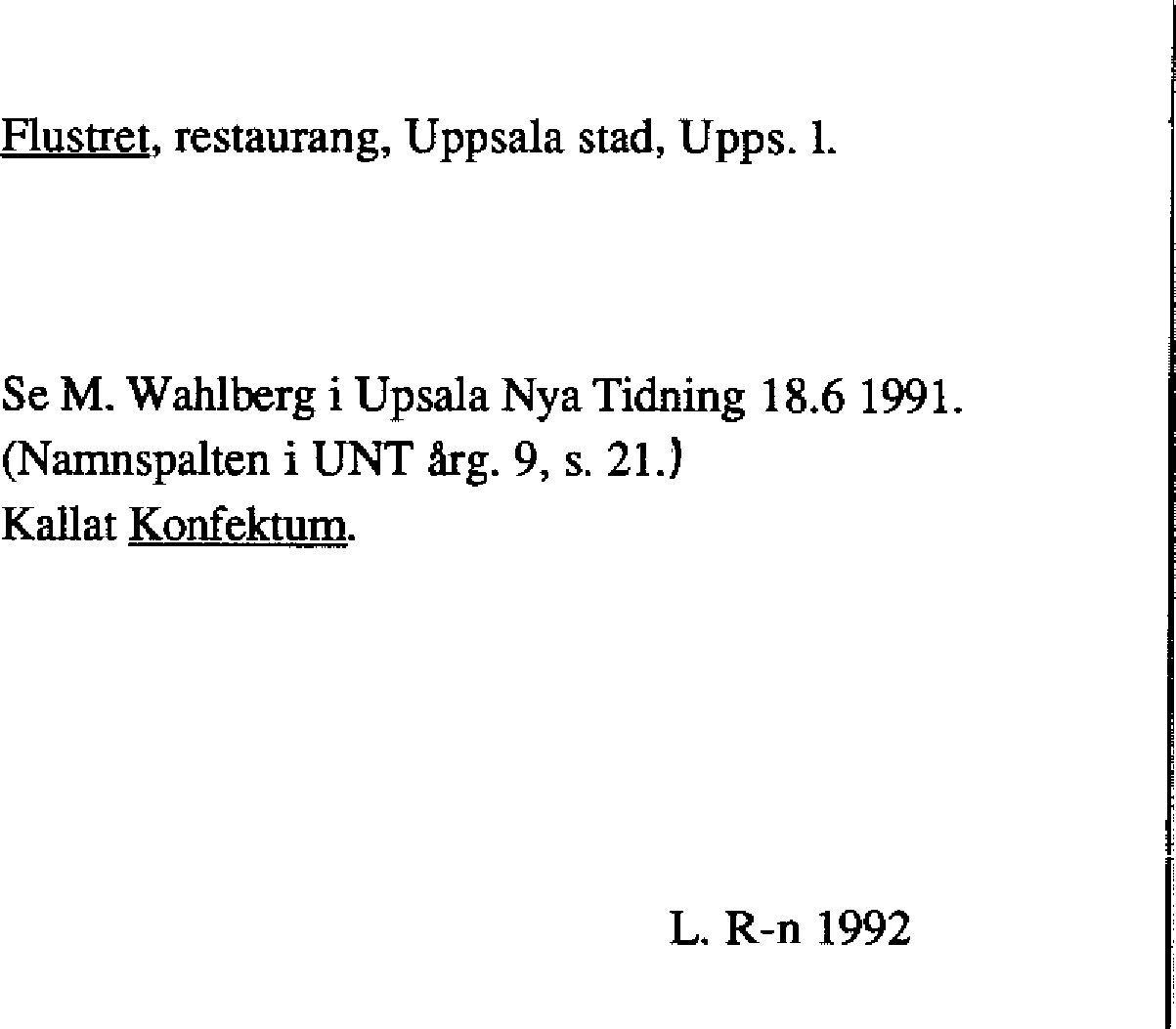 Flustret, restaurang, Uppsala stad, Upps. l.

Se M. Wahlberg i Upsala Nya Tidning 18.6 1991.
(Namnspalten i UNT årg. 9, s. 21.)
Kallat Konfektum.

L. R-n 1992